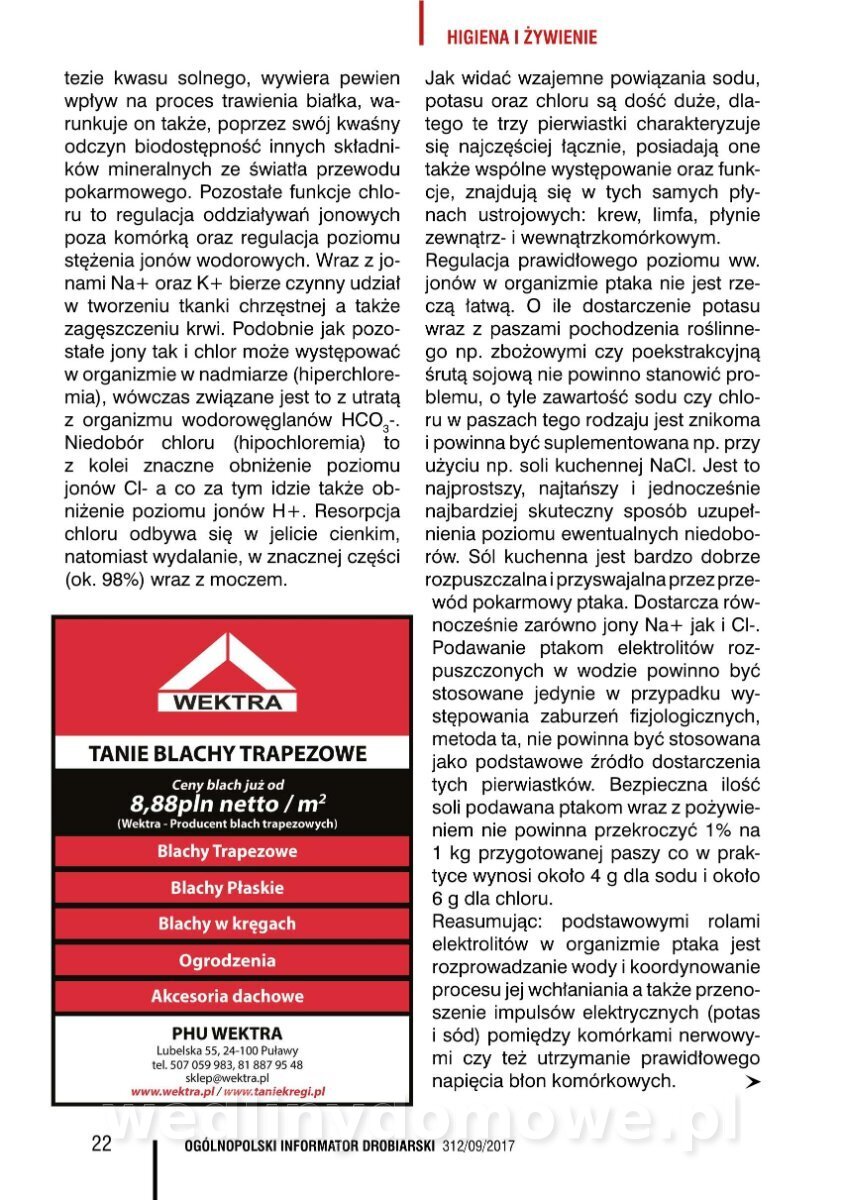 HIGIENA I ŻYWIENIE

tezie kwasu solnego, wywiera pewien wpływ na proces trawienia białka, warunkuje on także, poprzez swój kwaśny odczyn biodostępność innych składników mineralnych ze światła przewodu pokarmowego. Pozostałe funkcje chloru to regulacja oddziaływań jonowych poza komórką oraz regulacja poziomu stężenia jonów wodorowych. Wraz z jonami Na+ oraz K+ bierze czynny udział w tworzeniu tkanki chrzęstnej a także zagęszczeniu krwi. Podobnie jak pozostałe jony tak i chlor może występować w organizmie w nadmiarze (hiperchloremia), wówczas związane jest to z utratą z organizmu wodorowęglanów $HCO_3$-. Niedobór chloru (hipochloremia) to z kolei znaczne obniżenie poziomu jonów Cl- a co za tym idzie także obniżenie poziomu jonów H+. Resorpcja chloru odbywa się w jelicie cienkim, natomiast wydalanie, w znacznej części (ok. 98%) wraz z moczem.

WEKTRA

TANIE BLACHY TRAPEZOWE

Ceny blach już od
8,88pln netto / $m^2$
(Wektra - Producent blach trapezowych)

Blachy Trapezowe
Blachy Płaskie
Blachy w kręgach
Ogrodzenia
Akcesoria dachowe

PHU WEKTRA
Lubelska 55, 24-100 Puławy
tel. 507 059 983, 81 887 95 48
sklep@wektra.pl
www.wektra.pl / www.taniekregi.pl

Jak widać wzajemne powiązania sodu, potasu oraz chloru są dość duże, dlatego te trzy pierwiastki charakteryzuje się najczęściej łącznie, posiadają one także wspólne występowanie oraz funkcje, znajdują się w tych samych płynach ustrojowych: krew, limfa, płynie zewnątrz- i wewnątrzkomórkowym.
Regulacja prawidłowego poziomu ww. jonów w organizmie ptaka nie jest rzeczą łatwą. O ile dostarczenie potasu wraz z paszami pochodzenia roślinnego np. zbożowymi czy poekstrakcyjną śrutą sojową nie powinno stanowić problemu, o tyle zawartość sodu czy chloru w paszach tego rodzaju jest znikoma i powinna być suplementowana np. przy użyciu np. soli kuchennej NaCl. Jest to najprostszy, najtańszy i jednocześnie najbardziej skuteczny sposób uzupełnienia poziomu ewentualnych niedoborów. Sól kuchenna jest bardzo dobrze rozpuszczalna i przyswajalna przez przewód pokarmowy ptaka. Dostarcza równocześnie zarówno jony Na+ jak i Cl-. Podawanie ptakom elektrolitów rozpuszczonych w wodzie powinno być stosowane jedynie w przypadku występowania zaburzeń fizjologicznych, metoda ta, nie powinna być stosowana jako podstawowe źródło dostarczenia tych pierwiastków. Bezpieczna ilość soli podawana ptakom wraz z pożywieniem nie powinna przekroczyć 1% na 1 kg przygotowanej paszy co w praktyce wynosi około 4 g dla sodu i około 6 g dla chloru.
Reasumując: podstawowymi rolami elektrolitów w organizmie ptaka jest rozprowadzanie wody i koordynowanie procesu jej wchłaniania a także przenoszenie impulsów elektrycznych (potas i sód) pomiędzy komórkami nerwowymi czy też utrzymanie prawidłowego napięcia błon komórkowych.

wedlinydomowe.pl

22 OGÓLNOPOLSKI INFORMATOR DROBIARSKI 312/09/2017